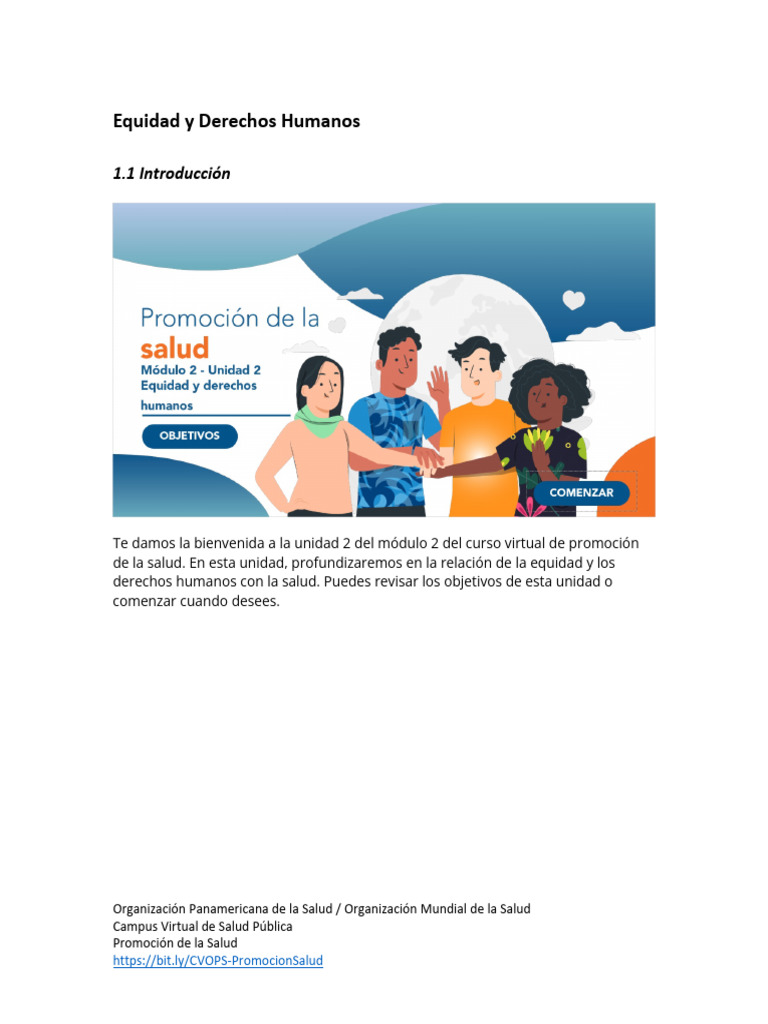 Equidad y Derechos Humanos

1.1 Introducción

Promoción de la salud
Módulo 2 - Unidad 2
Equidad y derechos humanos

OBJETIVOS

COMENZAR

Te damos la bienvenida a la unidad 2 del módulo 2 del curso virtual de promoción de la salud. En esta unidad, profundizaremos en la relación de la equidad y los derechos humanos con la salud. Puedes revisar los objetivos de esta unidad o comenzar cuando desees.

Organización Panamericana de la Salud / Organización Mundial de la Salud
Campus Virtual de Salud Pública
Promoción de la Salud
https://bit.ly/CVOPS-PromocionSalud